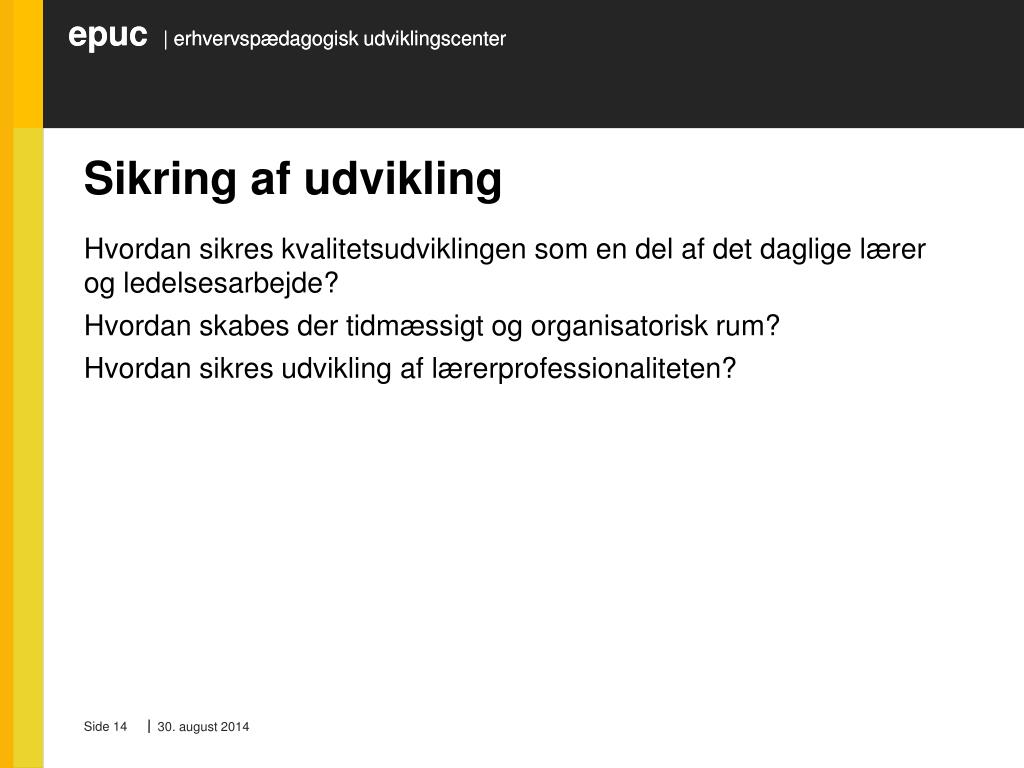 epuc | erhvervspædagogisk udviklingscenter

Sikring af udvikling

Hvordan sikres kvalitetsudviklingen som en del af det daglige lærer og ledelsesarbejde?

Hvordan skabes der tidmæssigt og organisatorisk rum?

Hvordan sikres udvikling af lærerprofessionaliteten?

Side 14 | 30. august 2014